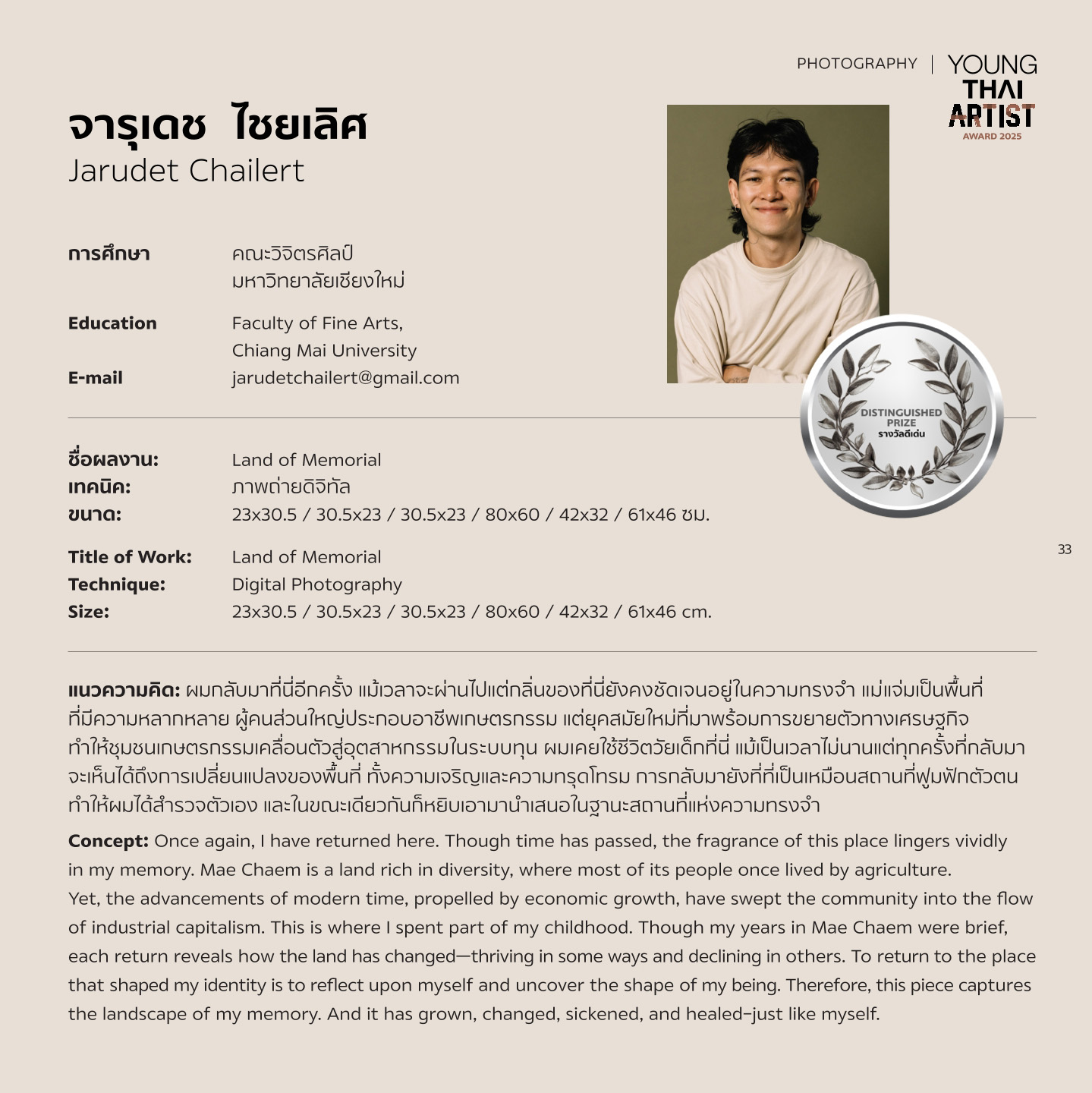 PHOTOGRAPHY | YOUNG THAI ARTIST AWARD 2025

จารุเดช ไชยเลิศ
Jarudet Chailert

การศึกษา
คณะวิจิตรศิลป์
มหาวิทยาลัยเชียงใหม่

Education
Faculty of Fine Arts,
Chiang Mai University

E-mail
jarudetchailert@gmail.com

DISTINGUISHED PRIZE
รางวัลดีเด่น

ชื่อผลงาน: Land of Memorial
เทคนิค: ภาพถ่ายดิจิทัล
ขนาด: 23x30.5 / 30.5x23 / 30.5x23 / 80x60 / 42x32 / 61x46 ซม.

Title of Work: Land of Memorial
Technique: Digital Photography
Size: 23x30.5 / 30.5x23 / 30.5x23 / 80x60 / 42x32 / 61x46 cm.

33

แนวความคิด: ผมกลับมาที่นี่อีกครั้ง แม้เวลาจะผ่านไปแต่กลิ่นของที่นี่ยังคงชัดเจนอยู่ในความทรงจำ แม่แจ่มเป็นพื้นที่ที่มีความหลากหลาย ผู้คนส่วนใหญ่ประกอบอาชีพเกษตรกรรม แต่ยุคสมัยใหม่ที่มาพร้อมการขยายตัวทางเศรษฐกิจทำให้ชุมชนเกษตรกรรมเคลื่อนตัวสู่อุตสาหกรรมในระบบทุน ผมเคยใช้ชีวิตวัยเด็กที่นี่ แม้เป็นเวลาไม่นานแต่ทุกครั้งที่กลับมาจะเห็นได้ถึงการเปลี่ยนแปลงของพื้นที่ ทั้งความเจริญและความทรุดโทรม การกลับมายังที่ที่เป็นเหมือนสถานที่ฟูมฟักตัวตนทำให้ผมได้สำรวจตัวเอง และในขณะเดียวกันก็หยิบเอามานำเสนอในฐานะสถานที่แห่งความทรงจำ

Concept: Once again, I have returned here. Though time has passed, the fragrance of this place lingers vividly in my memory. Mae Chaem is a land rich in diversity, where most of its people once lived by agriculture. Yet, the advancements of modern time, propelled by economic growth, have swept the community into the flow of industrial capitalism. This is where I spent part of my childhood. Though my years in Mae Chaem were brief, each return reveals how the land has changed—thriving in some ways and declining in others. To return to the place that shaped my identity is to reflect upon myself and uncover the shape of my being. Therefore, this piece captures the landscape of my memory. And it has grown, changed, sickened, and healed-just like myself.